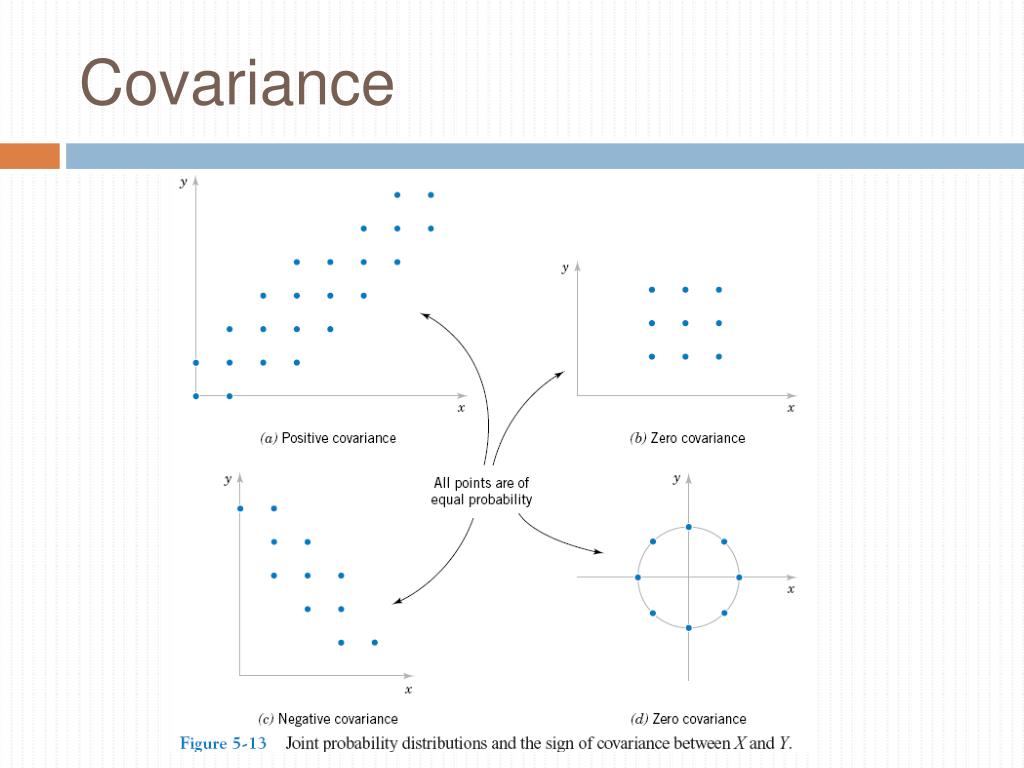 Covariance

y

x

(a) Positive covariance

y

x

(b) Zero covariance

All points are of equal probability

y

x

(c) Negative covariance

y

x

(d) Zero covariance

Figure 5-13 Joint probability distributions and the sign of covariance between $X$ and $Y$.